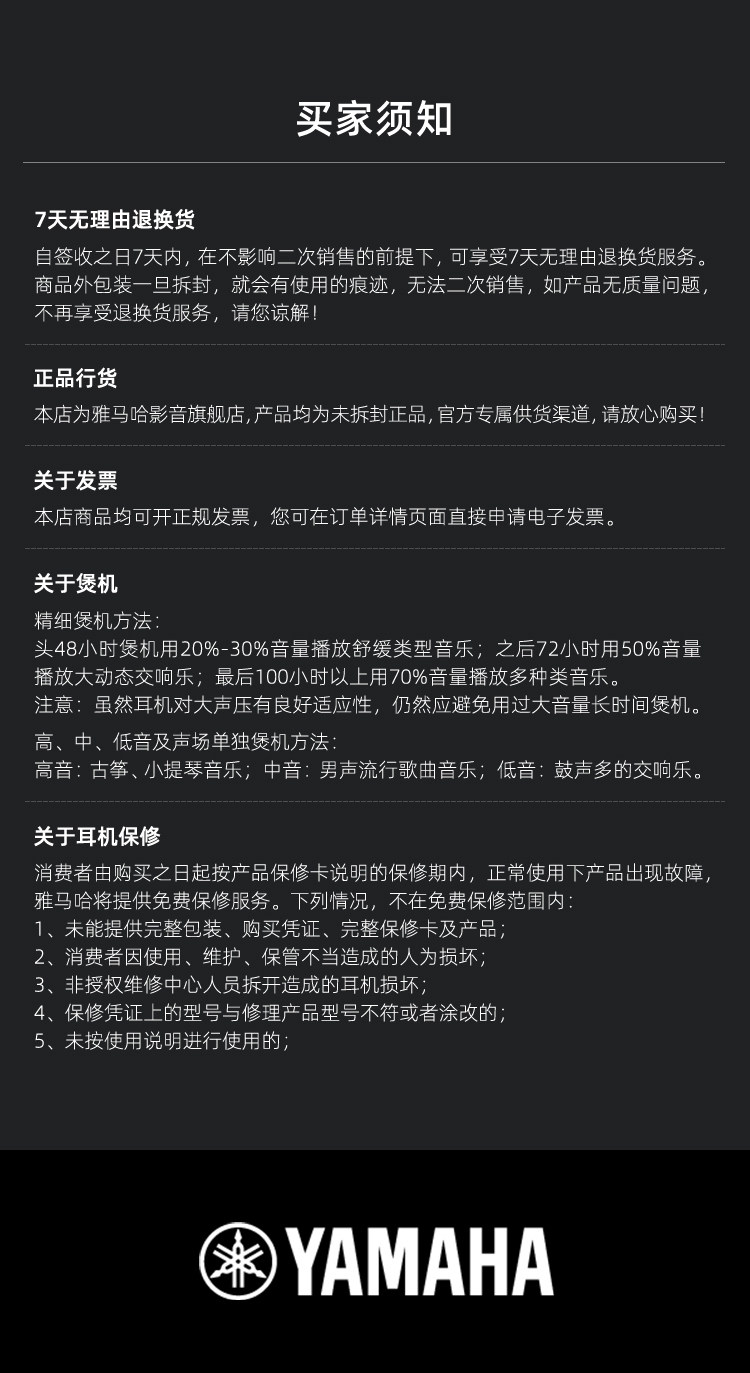 买家须知

7天无理由退换货

自签收之日7天内，在不影响二次销售的前提下，可享受7天无理由退换货服务。商品外包装一旦拆封，就会有使用的痕迹，无法二次销售，如产品无质量问题，不再享受退换货服务，请您谅解！

正品行货

本店为雅马哈影音旗舰店，产品均为未拆封正品，官方专属供货渠道，请放心购买！

关于发票

本店商品均可开正规发票，您可在订单详情页面直接申请电子发票。

关于煲机

精细煲机方法：
头48小时煲机用20%-30%音量播放舒缓类型音乐；之后72小时用50%音量播放大动态交响乐；最后100小时以上用70%音量播放多种类音乐。
注意：虽然耳机对大声压有良好适应性，仍然应避免用过大音量长时间煲机。

高、中、低音及声场单独煲机方法：
高音：古筝、小提琴音乐；中音：男声流行歌曲音乐；低音：鼓声多的交响乐。

关于耳机保修

消费者由购买之日起按产品保修卡说明的保修期内，正常使用下产品出现故障，雅马哈将提供免费保修服务。下列情况，不在免费保修范围内：
1、未能提供完整包装、购买凭证、完整保修卡及产品；
2、消费者因使用、维护、保管不当造成的人为损坏；
3、非授权维修中心人员拆开造成的耳机损坏；
4、保修凭证上的型号与修理产品型号不符或者涂改的；
5、未按使用说明进行使用的；

YAMAHA